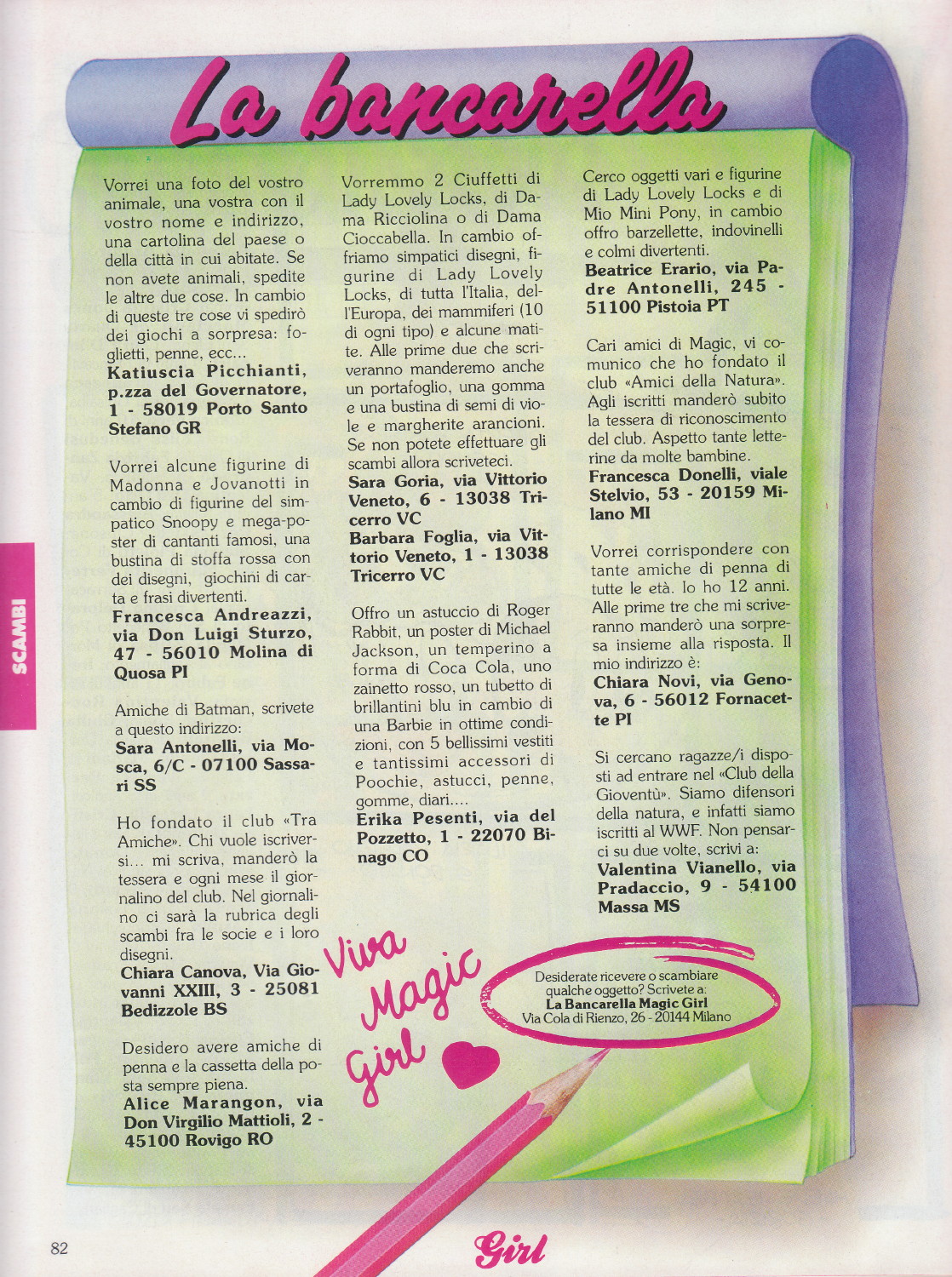 La bancarella

SCAMBI

Vorrei una foto del vostro animale, una vostra con il vostro nome e indirizzo, una cartolina del paese o della città in cui abitate. Se non avete animali, spedite le altre due cose. In cambio di queste tre cose vi spedirò dei giochi a sorpresa: foglietti, penne, ecc...
Katiuscia Picchianti, p.zza del Governatore, 1 - 58019 Porto Santo Stefano GR

Vorrei alcune figurine di Madonna e Jovanotti in cambio di figurine del simpatico Snoopy e mega-poster di cantanti famosi, una bustina di stoffa rossa con dei disegni, giochini di carta e frasi divertenti.
Francesca Andreazzi, via Don Luigi Sturzo, 47 - 56010 Molina di Quosa PI

Amiche di Batman, scrivete a questo indirizzo:
Sara Antonelli, via Mosca, 6/C - 07100 Sassari SS

Ho fondato il club «Tra Amiche». Chi vuole iscriversi... mi scriva, manderò la tessera e ogni mese il giornalino del club. Nel giornalino ci sarà la rubrica degli scambi fra le socie e i loro disegni.
Chiara Canova, Via Giovanni XXIII, 3 - 25081 Bedizzole BS

Desidero avere amiche di penna e la cassetta della posta sempre piena.
Alice Marangon, via Don Virgilio Mattioli, 2 - 45100 Rovigo RO

Vorremmo 2 Ciuffetti di Lady Lovely Locks, di Dama Ricciolina o di Dama Cioccabella. In cambio offriamo simpatici disegni, figurine di Lady Lovely Locks, di tutta l'Italia, dell'Europa, dei mammiferi (10 di ogni tipo) e alcune matite. Alle prime due che scriveranno manderemo anche un portafoglio, una gomma e una bustina di semi di viole e margherite arancioni. Se non potete effettuare gli scambi allora scriveteci.
Sara Goria, via Vittorio Veneto, 6 - 13038 Tricerro VC
Barbara Foglia, via Vittorio Veneto, 1 - 13038 Tricerro VC

Offro un astuccio di Roger Rabbit, un poster di Michael Jackson, un temperino a forma di Coca Cola, uno zainetto rosso, un tubetto di brillantini blu in cambio di una Barbie in ottime condizioni, con 5 bellissimi vestiti e tantissimi accessori di Poochie, astucci, penne, gomme, diari....
Erika Pesenti, via del Pozzetto, 1 - 22070 Binago CO

Cerco oggetti vari e figurine di Lady Lovely Locks e di Mio Mini Pony, in cambio offro barzellette, indovinelli e colmi divertenti.
Beatrice Erario, via Padre Antonelli, 245 - 51100 Pistoia PT

Cari amici di Magic, vi comunico che ho fondato il club «Amici della Natura». Agli iscritti manderò subito la tessera di riconoscimento del club. Aspetto tante letterine da molte bambine.
Francesca Donelli, viale Stelvio, 53 - 20159 Milano MI

Vorrei corrispondere con tante amiche di penna di tutte le età. Io ho 12 anni. Alle prime tre che mi scriveranno manderò una sorpresa insieme alla risposta. Il mio indirizzo è:
Chiara Novi, via Genova, 6 - 56012 Fornacette PI

Si cercano ragazze/i disposti ad entrare nel «Club della Gioventù». Siamo difensori della natura, e infatti siamo iscritti al WWF. Non pensarci su due volte, scrivi a:
Valentina Vianello, via Pradaccio, 9 - 54100 Massa MS

Viva Magic Girl

Desiderate ricevere o scambiare qualche oggetto? Scrivete a:
La Bancarella Magic Girl
Via Cola di Rienzo, 26 - 20144 Milano

82

Girl